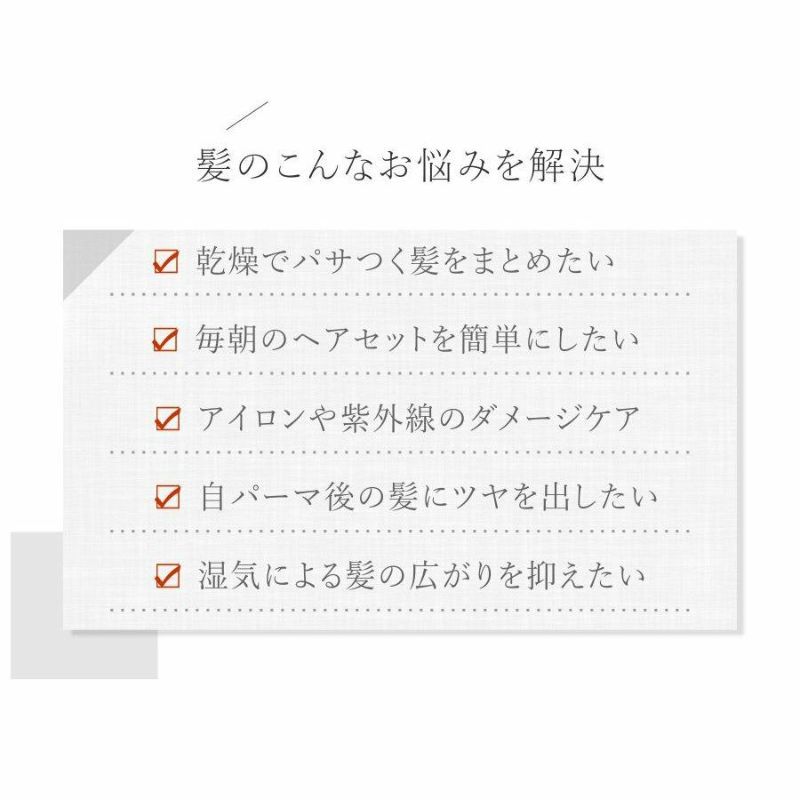 髪のこんなお悩みを解決

☑ 乾燥でパサつく髪をまとめたい

☑ 毎朝のヘアセットを簡単にしたい

☑ アイロンや紫外線のダメージケア

☑ 自パーマ後の髪にツヤを出したい

☑ 湿気による髪の広がりを抑えたい